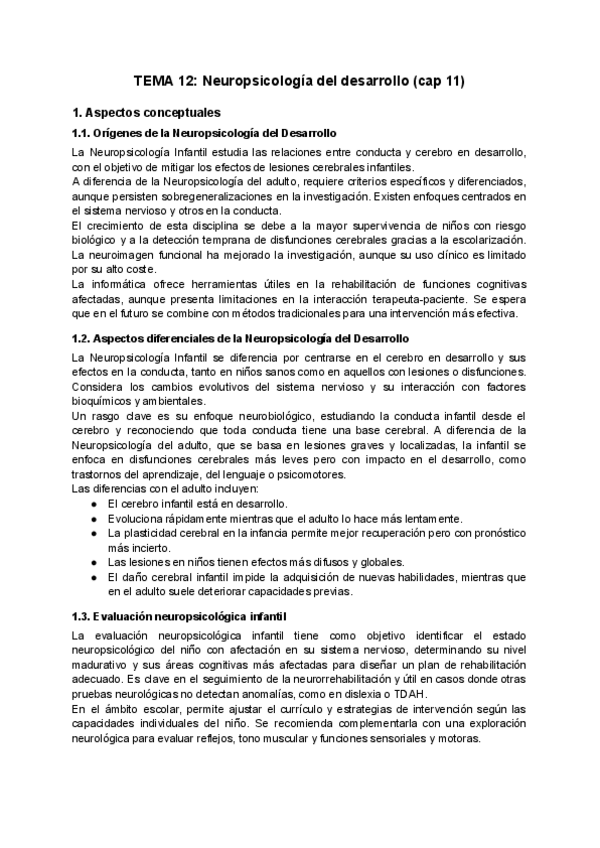 TEMA 12: Neuropsicología del desarrollo (cap 11)

1. Aspectos conceptuales

1.1. Orígenes de la Neuropsicología del Desarrollo

La Neuropsicología Infantil estudia las relaciones entre conducta y cerebro en desarrollo, con el objetivo de mitigar los efectos de lesiones cerebrales infantiles.
A diferencia de la Neuropsicología del adulto, requiere criterios específicos y diferenciados, aunque persisten sobregeneralizaciones en la investigación. Existen enfoques centrados en el sistema nervioso y otros en la conducta.
El crecimiento de esta disciplina se debe a la mayor supervivencia de niños con riesgo biológico y a la detección temprana de disfunciones cerebrales gracias a la escolarización.
La neuroimagen funcional ha mejorado la investigación, aunque su uso clínico es limitado por su alto coste.
La informática ofrece herramientas útiles en la rehabilitación de funciones cognitivas afectadas, aunque presenta limitaciones en la interacción terapeuta-paciente. Se espera que en el futuro se combine con métodos tradicionales para una intervención más efectiva.

1.2. Aspectos diferenciales de la Neuropsicología del Desarrollo

La Neuropsicología Infantil se diferencia por centrarse en el cerebro en desarrollo y sus efectos en la conducta, tanto en niños sanos como en aquellos con lesiones o disfunciones. Considera los cambios evolutivos del sistema nervioso y su interacción con factores bioquímicos y ambientales.
Un rasgo clave es su enfoque neurobiológico, estudiando la conducta infantil desde el cerebro y reconociendo que toda conducta tiene una base cerebral. A diferencia de la Neuropsicología del adulto, que se basa en lesiones graves y localizadas, la infantil se enfoca en disfunciones cerebrales más leves pero con impacto en el desarrollo, como trastornos del aprendizaje, del lenguaje o psicomotores.
Las diferencias con el adulto incluyen:
● El cerebro infantil está en desarrollo.
● Evoluciona rápidamente mientras que el adulto lo hace más lentamente.
● La plasticidad cerebral en la infancia permite mejor recuperación pero con pronóstico más incierto.
● Las lesiones en niños tienen efectos más difusos y globales.
● El daño cerebral infantil impide la adquisición de nuevas habilidades, mientras que en el adulto suele deteriorar capacidades previas.

1.3. Evaluación neuropsicológica infantil

La evaluación neuropsicológica infantil tiene como objetivo identificar el estado neuropsicológico del niño con afectación en su sistema nervioso, determinando su nivel madurativo y sus áreas cognitivas más afectadas para diseñar un plan de rehabilitación adecuado. Es clave en el seguimiento de la neurorrehabilitación y útil en casos donde otras pruebas neurológicas no detectan anomalías, como en dislexia o TDAH.
En el ámbito escolar, permite ajustar el currículo y estrategias de intervención según las capacidades individuales del niño. Se recomienda complementarla con una exploración neurológica para evaluar reflejos, tono muscular y funciones sensoriales y motoras.